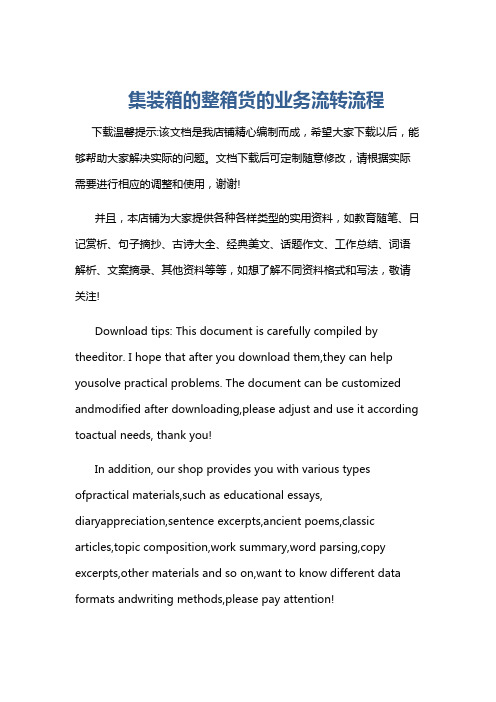 集装箱的整箱货的业务流转流程

下载温馨提示:该文档是我店铺精心编制而成，希望大家下载以后，能够帮助大家解决实际的问题。文档下载后可定制随意修改，请根据实际需要进行相应的调整和使用，谢谢!

并且，本店铺为大家提供各种各样类型的实用资料，如教育随笔、日记赏析、句子摘抄、古诗大全、经典美文、话题作文、工作总结、词语解析、文案摘录、其他资料等等，如想了解不同资料格式和写法，敬请关注!

Download tips: This document is carefully compiled by theeditor. I hope that after you download them,they can help yousolve practical problems. The document can be customized andmodified after downloading,please adjust and use it according toactual needs, thank you!

In addition, our shop provides you with various types ofpractical materials,such as educational essays, diaryappreciation,sentence excerpts,ancient poems,classic articles,topic composition,work summary,word parsing,copy excerpts,other materials and so on,want to know different data formats andwriting methods,please pay attention!